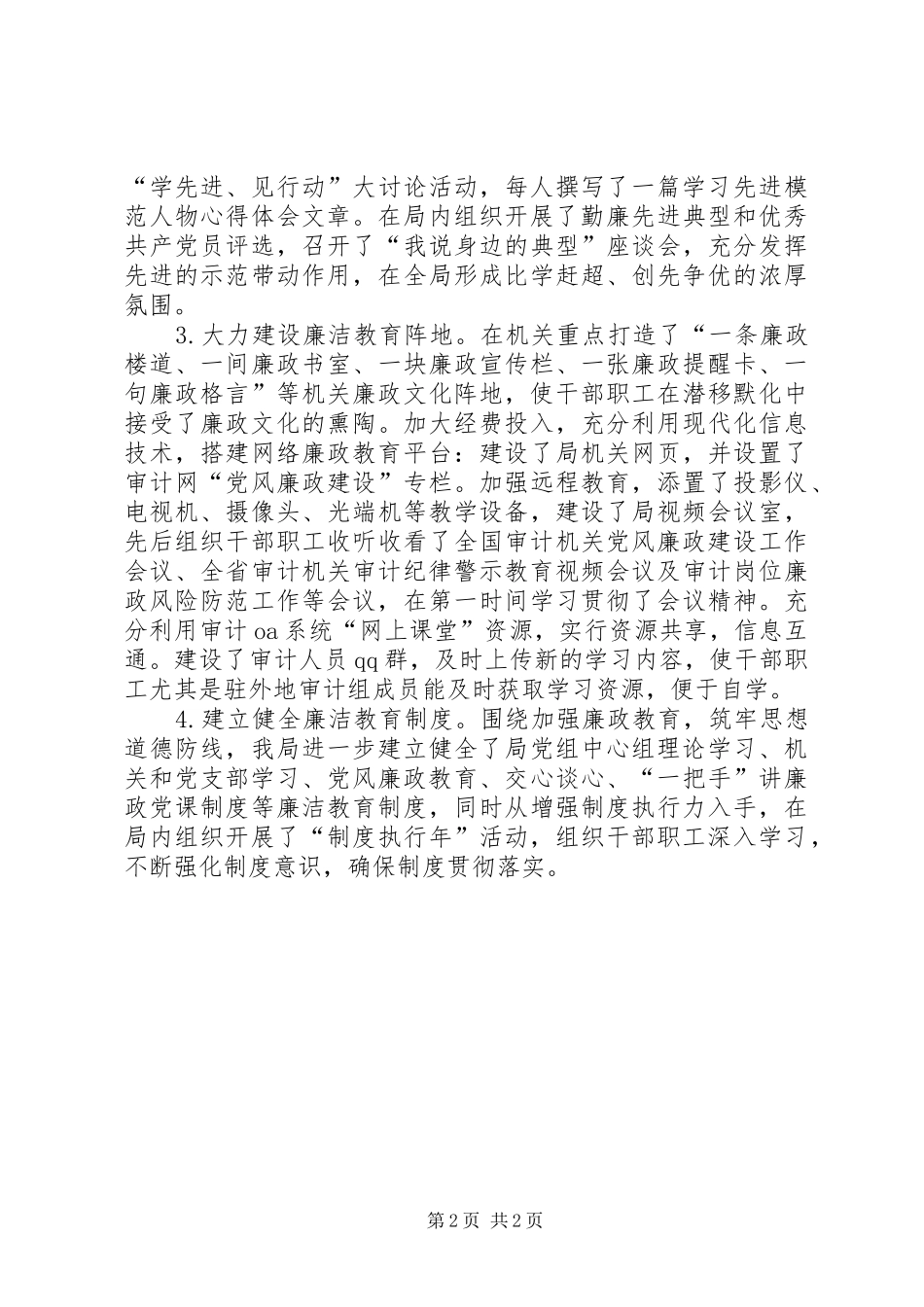 “学先进、见行动”大讨论活动，每人撰写了一篇学习先进模范人物心得体会文章。在局内组织开展了勤廉先进典型和优秀共产党员评选，召开了“我说身边的典型”座谈会，充分发挥先进的示范带动作用，在全局形成比学赶超、创先争优的浓厚氛围。

3.大力建设廉洁教育阵地。在机关重点打造了“一条廉政楼道、一间廉政书室、一块廉政宣传栏、一张廉政提醒卡、一句廉政格言”等机关廉政文化阵地，使干部职工在潜移默化中接受了廉政文化的熏陶。加大经费投入，充分利用现代化信息技术，搭建网络廉政教育平台：建设了局机关网页，并设置了审计网“党风廉政建设”专栏。加强远程教育，添置了投影仪、电视机、摄像头、光端机等教学设备，建设了局视频会议室，先后组织干部职工收听收看了全国审计机关党风廉政建设工作会议、全省审计机关审计纪律警示教育视频会议及审计岗位廉政风险防范工作等会议，在第一时间学习贯彻了会议精神。充分利用审计oa系统“网上课堂”资源，实行资源共享，信息互通。建设了审计人员qq群，及时上传新的学习内容，使干部职工尤其是驻外地审计组成员能及时获取学习资源，便于自学。

4.建立健全廉洁教育制度。围绕加强廉政教育，筑牢思想道德防线，我局进一步建立健全了局党组中心组理论学习、机关和党支部学习、党风廉政教育、交心谈心、“一把手”讲廉政党课制度等廉洁教育制度，同时从增强制度执行力入手，在局内组织开展了“制度执行年”活动，组织干部职工深入学习，不断强化制度意识，确保制度贯彻落实。

第2页 共2页